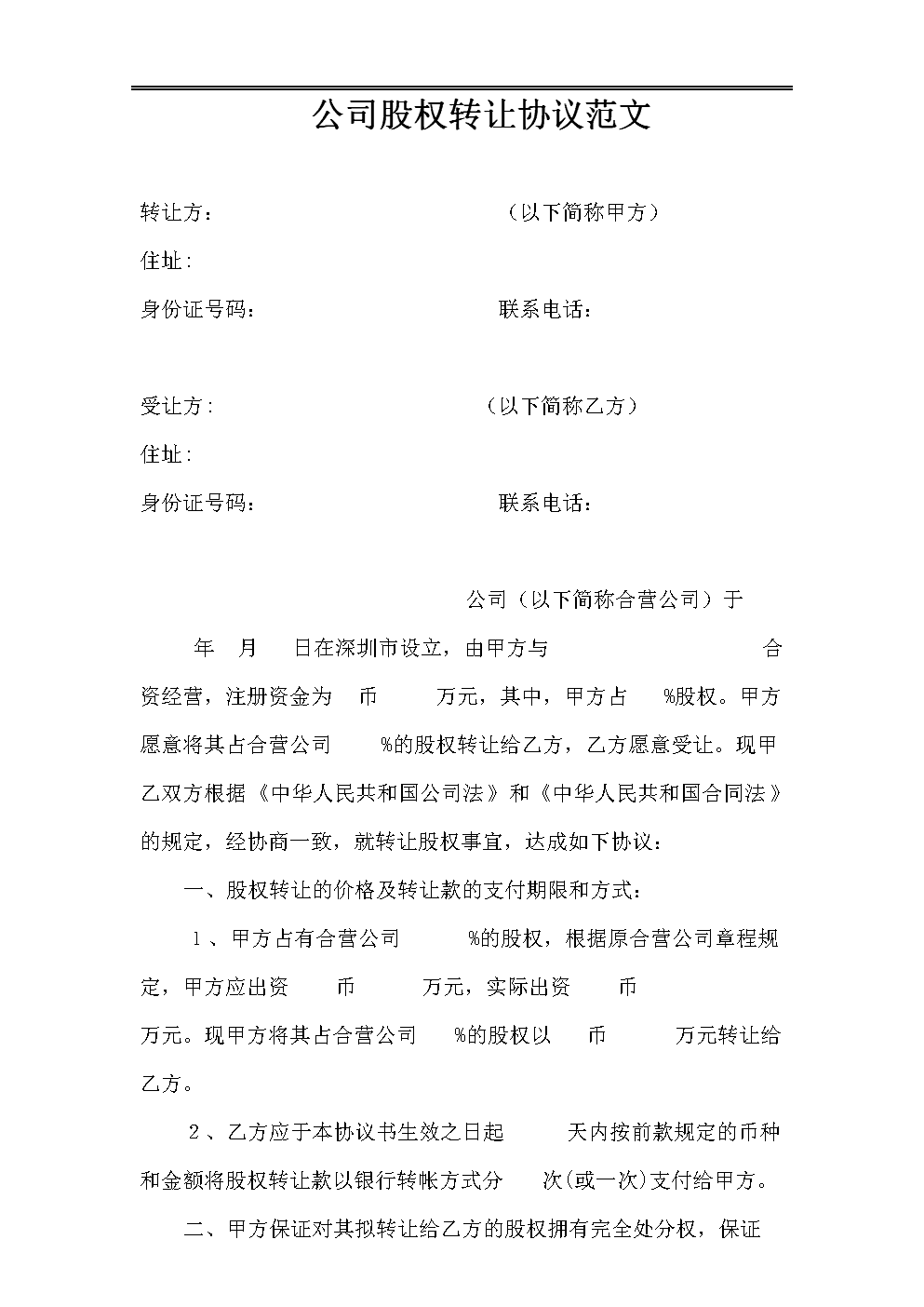 公司股权转让协议范文

转让方： （以下简称甲方）

住址：

身份证号码： 联系电话：

受让方： （以下简称乙方）

住址：

身份证号码： 联系电话：

公司（以下简称合营公司）于 年 月 日在深圳市设立，由甲方与 合资经营，注册资金为 币 万元，其中，甲方占 %股权。甲方愿意将其占合营公司 %的股权转让给乙方，乙方愿意受让。现甲乙双方根据《中华人民共和国公司法》和《中华人民共和国合同法》的规定，经协商一致，就转让股权事宜，达成如下协议：

一、股权转让的价格及转让款的支付期限和方式：

1、甲方占有合营公司 %的股权，根据原合营公司章程规定，甲方应出资 币 万元，实际出资 币 万元。现甲方将其占合营公司 %的股权以 币 万元转让给乙方。

2、乙方应于本协议书生效之日起 天内按前款规定的币种和金额将股权转让款以银行转帐方式分 次(或一次)支付给甲方。

二、甲方保证对其拟转让给乙方的股权拥有完全处分权，保证